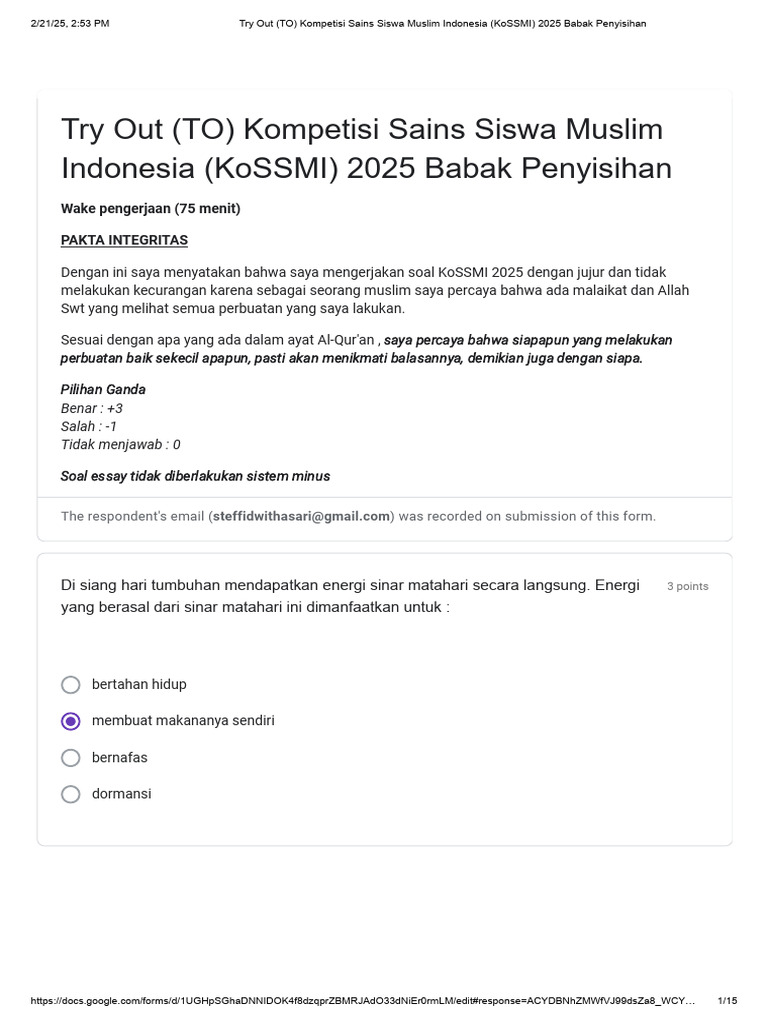 2/21/25, 2:53 PM Try Out (TO) Kompetisi Sains Siswa Muslim Indonesia (KoSSMI) 2025 Babak Penyisihan

Try Out (TO) Kompetisi Sains Siswa Muslim Indonesia (KoSSMI) 2025 Babak Penyisihan

Wake pengerjaan (75 menit)

PAKTA INTEGRITAS

Dengan ini saya menyatakan bahwa saya mengerjakan soal KoSSMI 2025 dengan jujur dan tidak melakukan kecurangan karena sebagai seorang muslim saya percaya bahwa ada malaikat dan Allah Swt yang melihat semua perbuatan yang saya lakukan.

Sesuai dengan apa yang ada dalam ayat Al-Qur'an , saya percaya bahwa siapapun yang melakukan perbuatan baik sekecil apapun, pasti akan menikmati balasannya, demikian juga dengan siapa.

Pilihan Ganda
Benar : +3
Salah : -1
Tidak menjawab : 0

Soal essay tidak diberlakukan sistem minus

The respondent's email (steffidwithasari@gmail.com) was recorded on submission of this form.

Di siang hari tumbuhan mendapatkan energi sinar matahari secara langsung. Energi yang berasal dari sinar matahari ini dimanfaatkan untuk :

3 points

bertahan hidup

membuat makananya sendiri

bernafas

dormansi

https://docs.google.com/forms/d/1UGHpSGhaDNNIDOK4f8dzqprZBMRJAdO33dNiEr0rmLM/edit#response=ACYDBNhZMWfVJ99dsZa8_WCY... 1/15